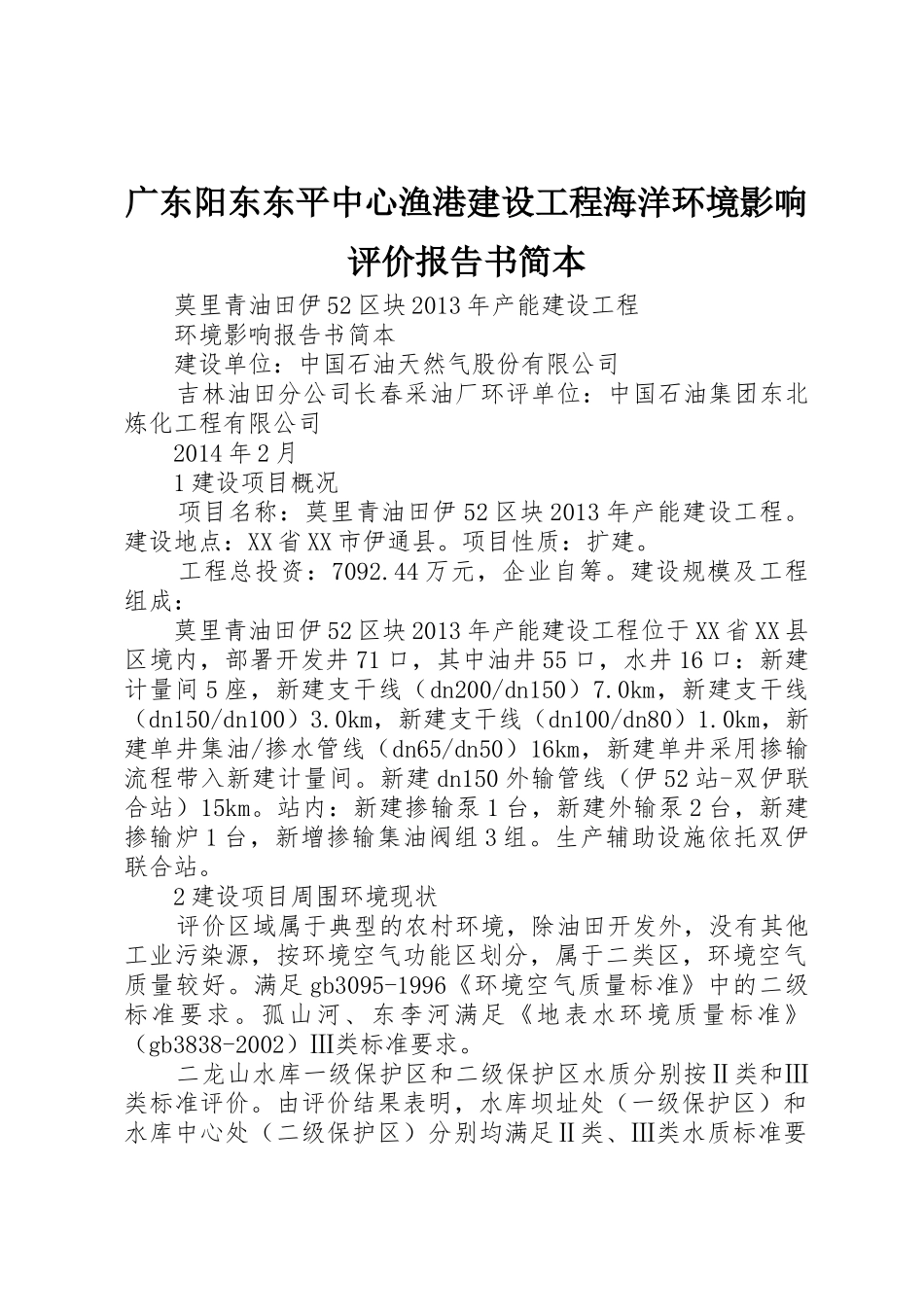 广东阳东东平中心渔港建设工程海洋环境影响评价报告书简本

莫里青油田伊52区块2013年产能建设工程

环境影响报告书简本

建设单位：中国石油天然气股份有限公司

吉林油田分公司长春采油厂环评单位：中国石油集团东北炼化工程有限公司

2014年2月

1建设项目概况

项目名称：莫里青油田伊52区块2013年产能建设工程。建设地点：XX省XX市伊通县。项目性质：扩建。

工程总投资：7092.44万元，企业自筹。建设规模及工程组成：

莫里青油田伊52区块2013年产能建设工程位于XX省XX县区境内，部署开发井71口，其中油井55口，水井16口：新建计量间5座，新建支干线（dn200/dn150）7.0km，新建支干线（dn150/dn100）3.0km，新建支干线（dn100/dn80）1.0km，新建单井集油/掺水管线（dn65/dn50）16km，新建单井采用掺输流程带入新建计量间。新建dn150外输管线（伊52站-双伊联合站）15km。站内：新建掺输泵1台，新建外输泵2台，新建掺输炉1台，新增掺输集油阀组3组。生产辅助设施依托双伊联合站。

2建设项目周围环境现状

评价区域属于典型的农村环境，除油田开发外，没有其他工业污染源，按环境空气功能区划分，属于二类区，环境空气质量较好。满足gb3095-1996《环境空气质量标准》中的二级标准要求。孤山河、东李河满足《地表水环境质量标准》（gb3838-2002）Ⅲ类标准要求。

二龙山水库一级保护区和二级保护区水质分别按Ⅱ类和Ⅲ类标准评价。由评价结果表明，水库坝址处（一级保护区）和水库中心处（二级保护区）分别均满足Ⅱ类、Ⅲ类水质标准要